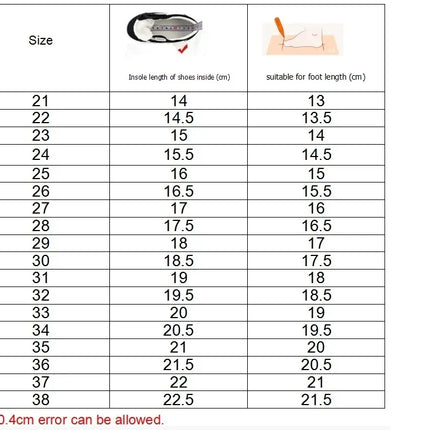 | Size | Insole length of shoes inside (cm) | suitable for foot length (cm) |
|---|---|---|
| 21 | 14 | 13 |
| 22 | 14.5 | 13.5 |
| 23 | 15 | 14 |
| 24 | 15.5 | 14.5 |
| 25 | 16 | 15 |
| 26 | 16.5 | 15.5 |
| 27 | 17 | 16 |
| 28 | 17.5 | 16.5 |
| 29 | 18 | 17 |
| 30 | 18.5 | 17.5 |
| 31 | 19 | 18 |
| 32 | 19.5 | 18.5 |
| 33 | 20 | 19 |
| 34 | 20.5 | 19.5 |
| 35 | 21 | 20 |
| 36 | 21.5 | 20.5 |
| 37 | 22 | 21 |
| 38 | 22.5 | 21.5 |

0.4cm error can be allowed.